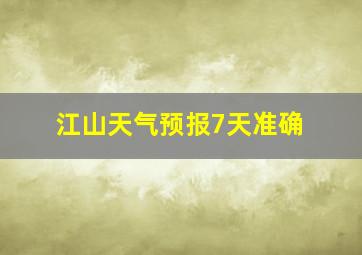 江山天气预报7天准确